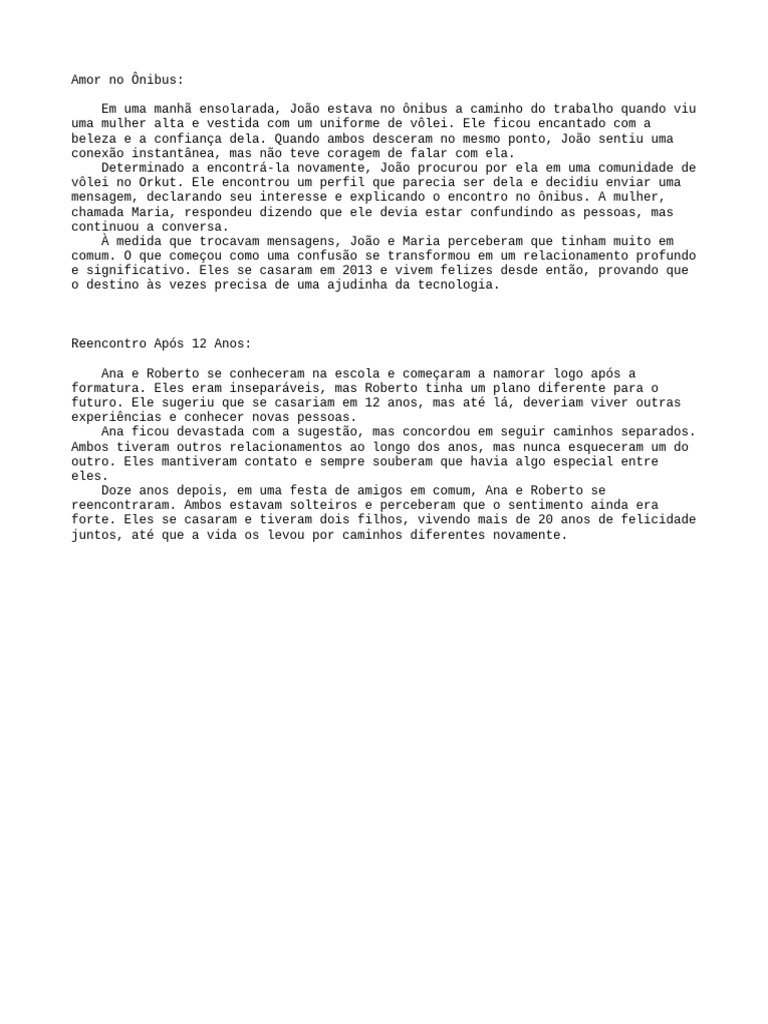 Amor no Ônibus:

Em uma manhã ensolarada, João estava no ônibus a caminho do trabalho quando viu uma mulher alta e vestida com um uniforme de vôlei. Ele ficou encantado com a beleza e a confiança dela. Quando ambos desceram no mesmo ponto, João sentiu uma conexão instantânea, mas não teve coragem de falar com ela.

Determinado a encontrá-la novamente, João procurou por ela em uma comunidade de vôlei no Orkut. Ele encontrou um perfil que parecia ser dela e decidiu enviar uma mensagem, declarando seu interesse e explicando o encontro no ônibus. A mulher, chamada Maria, respondeu dizendo que ele devia estar confundindo as pessoas, mas continuou a conversa.

À medida que trocavam mensagens, João e Maria perceberam que tinham muito em comum. O que começou como uma confusão se transformou em um relacionamento profundo e significativo. Eles se casaram em 2013 e vivem felizes desde então, provando que o destino às vezes precisa de uma ajudinha da tecnologia.

Reencontro Após 12 Anos:

Ana e Roberto se conheceram na escola e começaram a namorar logo após a formatura. Eles eram inseparáveis, mas Roberto tinha um plano diferente para o futuro. Ele sugeriu que se casariam em 12 anos, mas até lá, deveriam viver outras experiências e conhecer novas pessoas.

Ana ficou devastada com a sugestão, mas concordou em seguir caminhos separados. Ambos tiveram outros relacionamentos ao longo dos anos, mas nunca esqueceram um do outro. Eles mantiveram contato e sempre souberam que havia algo especial entre eles.

Doze anos depois, em uma festa de amigos em comum, Ana e Roberto se reencontraram. Ambos estavam solteiros e perceberam que o sentimento ainda era forte. Eles se casaram e tiveram dois filhos, vivendo mais de 20 anos de felicidade juntos, até que a vida os levou por caminhos diferentes novamente.